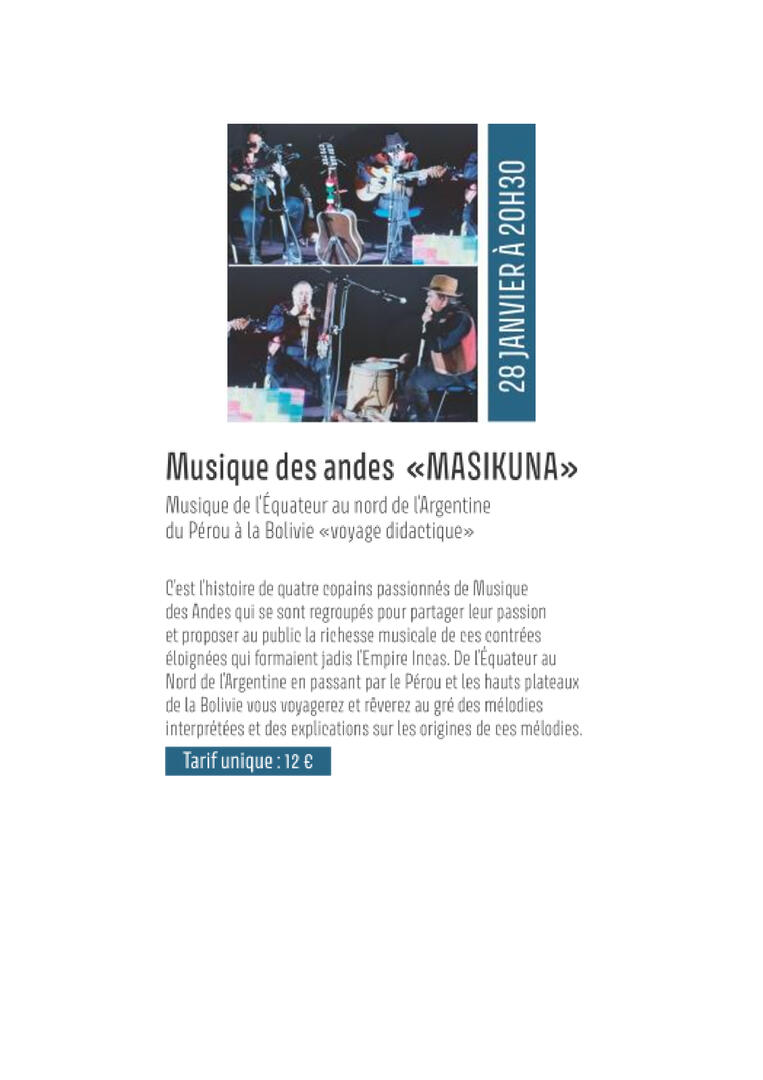 28 JANVIER À 20H30

Musique des andes «MASIKUNA»

Musique de l'Équateur au nord de l'Argentine du Pérou à la Bolivie «voyage didactique»

C'est l'histoire de quatre copains passionnés de Musique des Andes qui se sont regroupés pour partager leur passion et proposer au public la richesse musicale de ces contrées éloignées qui formaient jadis l'Empire Incas. De l'Équateur au Nord de l'Argentine en passant par le Pérou et les hauts plateaux de la Bolivie vous voyagerez et rêverez au gré des mélodies interprétées et des explications sur les origines de ces mélodies.

Tarif unique : 12 €